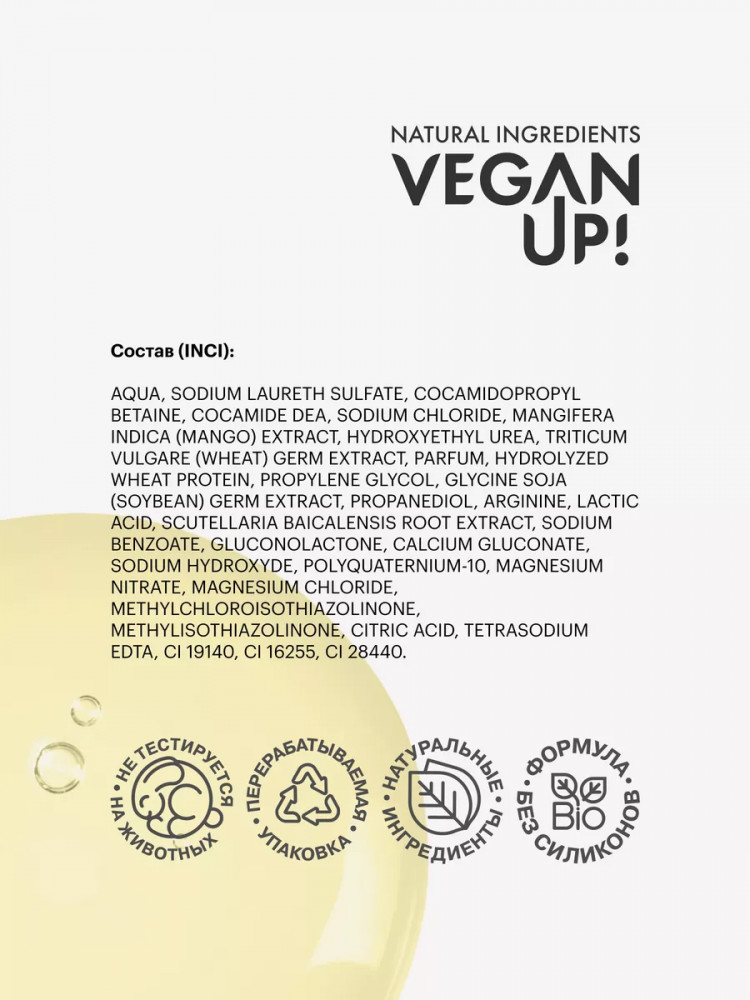 NATURAL INGREDIENTS
VEGAN
UP!

Состав (INCI):

AQUA, SODIUM LAURETH SULFATE, COCAMIDOPROPYL BETAINE, COCAMIDE DEA, SODIUM CHLORIDE, MANGIFERA INDICA (MANGO) EXTRACT, HYDROXYETHYL UREA, TRITICUM VULGARE (WHEAT) GERM EXTRACT, PARFUM, HYDROLYZED WHEAT PROTEIN, PROPYLENE GLYCOL, GLYCINE SOJA (SOYBEAN) GERM EXTRACT, PROPANEDIOL, ARGININE, LACTIC ACID, SCUTELLARIA BAICALENSIS ROOT EXTRACT, SODIUM BENZOATE, GLUCONOLACTONE, CALCIUM GLUCONATE, SODIUM HYDROXYDE, POLYQUATERNIUM-10, MAGNESIUM NITRATE, MAGNESIUM CHLORIDE, METHYLCHLOROISOTHIAZOLINONE, METHYLISOTHIAZOLINONE, CITRIC ACID, TETRASODIUM EDTA, CI 19140, CI 16255, CI 28440.

НЕ ТЕСТИРУЕТСЯ НА ЖИВОТНЫХ

ПЕРЕРАБАТЫВАЕМАЯ УПАКОВКА

НАТУРАЛЬНЫЕ ИНГРЕДИЕНТЫ

ФОРМУЛА БЕЗ СИЛИКОНОВ
BIO